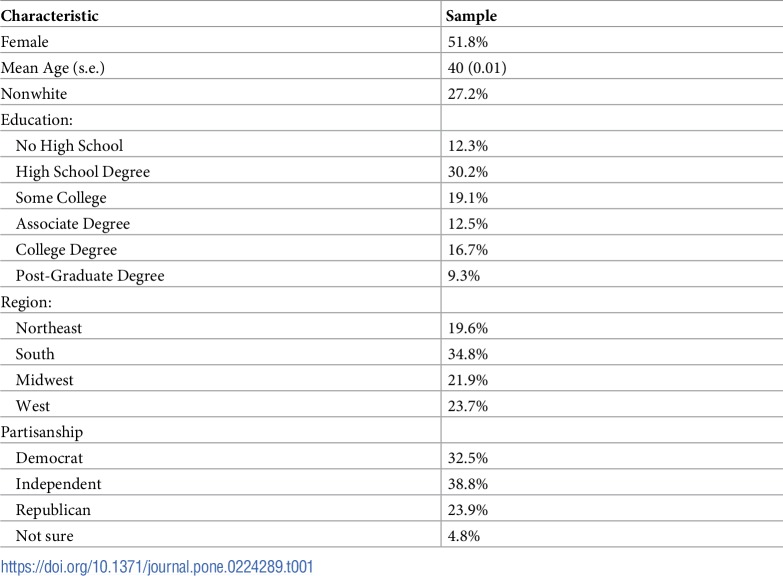 | Characteristic | Sample |
|---|---|
| Female | 51.8% |
| Mean Age (s.e.) | 40 (0.01) |
| Nonwhite | 27.2% |
| Education: | |
| No High School | 12.3% |
| High School Degree | 30.2% |
| Some College | 19.1% |
| Associate Degree | 12.5% |
| College Degree | 16.7% |
| Post-Graduate Degree | 9.3% |
| Region: | |
| Northeast | 19.6% |
| South | 34.8% |
| Midwest | 21.9% |
| West | 23.7% |
| Partisanship | |
| Democrat | 32.5% |
| Independent | 38.8% |
| Republican | 23.9% |
| Not sure | 4.8% |

https://doi.org/10.1371/journal.pone.0224289.t001